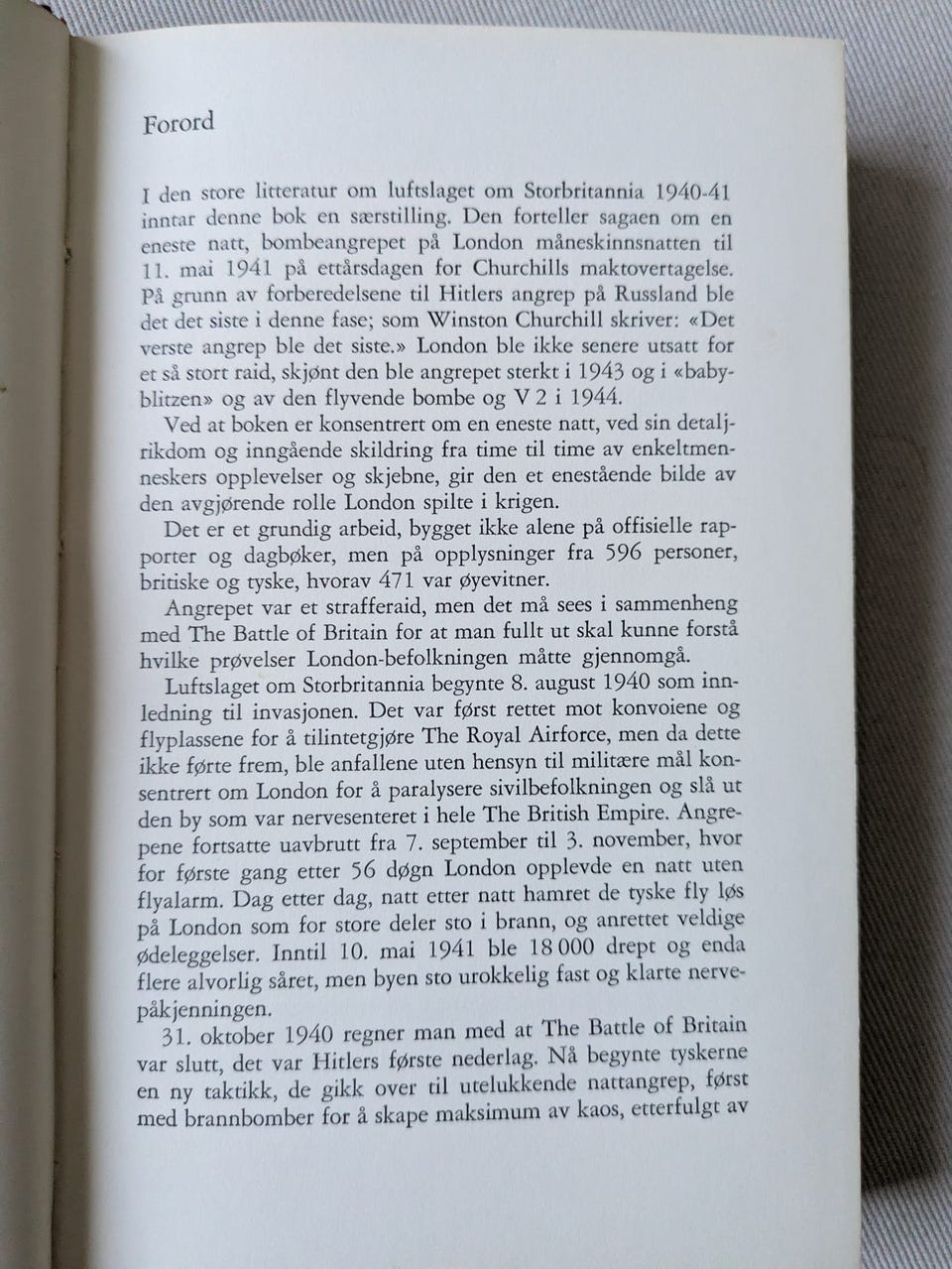 Forord

I den store litteratur om luftslaget om Storbritannia 1940-41 inntar denne bok en særstilling. Den forteller sagaen om en eneste natt, bombeangrepet på London måneskinnsnatten til 11. mai 1941 på ettårsdagen for Churchills maktovertagelse. På grunn av forberedelsene til Hitlers angrep på Russland ble det det siste i denne fase; som Winston Churchill skriver: «Det verste angrep ble det siste.» London ble ikke senere utsatt for et så stort raid, skjønt den ble angrepet sterkt i 1943 og i «babyblitzen» og av den flyvende bombe og V 2 i 1944.

Ved at boken er konsentrert om en eneste natt, ved sin detaljrikdom og inngående skildring fra time til time av enkeltmenneskers opplevelser og skjebne, gir den et enestående bilde av den avgjørende rolle London spilte i krigen.

Det er et grundig arbeid, bygget ikke alene på offisielle rapporter og dagbøker, men på opplysninger fra 596 personer, britiske og tyske, hvorav 471 var øyevitner.

Angrepet var et strafferaid, men det må sees i sammenheng med The Battle of Britain for at man fullt ut skal kunne forstå hvilke prøvelser London-befolkningen måtte gjennomgå.

Luftslaget om Storbritannia begynte 8. august 1940 som innledning til invasjonen. Det var først rettet mot konvoiene og flyplassene for å tilintetgjøre The Royal Airforce, men da dette ikke førte frem, ble anfallene uten hensyn til militære mål konsentrert om London for å paralysere sivilbefolkningen og slå ut den by som var nervesenteret i hele The British Empire. Angrepene fortsatte uavbrutt fra 7. september til 3. november, hvor for første gang etter 56 døgn London opplevde en natt uten flyalarm. Dag etter dag, natt etter natt hamret de tyske fly løs på London som for store deler sto i brann, og anrettet veldige ødeleggelser. Inntil 10. mai 1941 ble 18 000 drept og enda flere alvorlig såret, men byen sto urokkelig fast og klarte nervepåkjenningen.

31. oktober 1940 regner man med at The Battle of Britain var slutt, det var Hitlers første nederlag. Nå begynte tyskerne en ny taktikk, de gikk over til utelukkende nattangrep, først med brannbomber for å skape maksimum av kaos, etterfulgt av